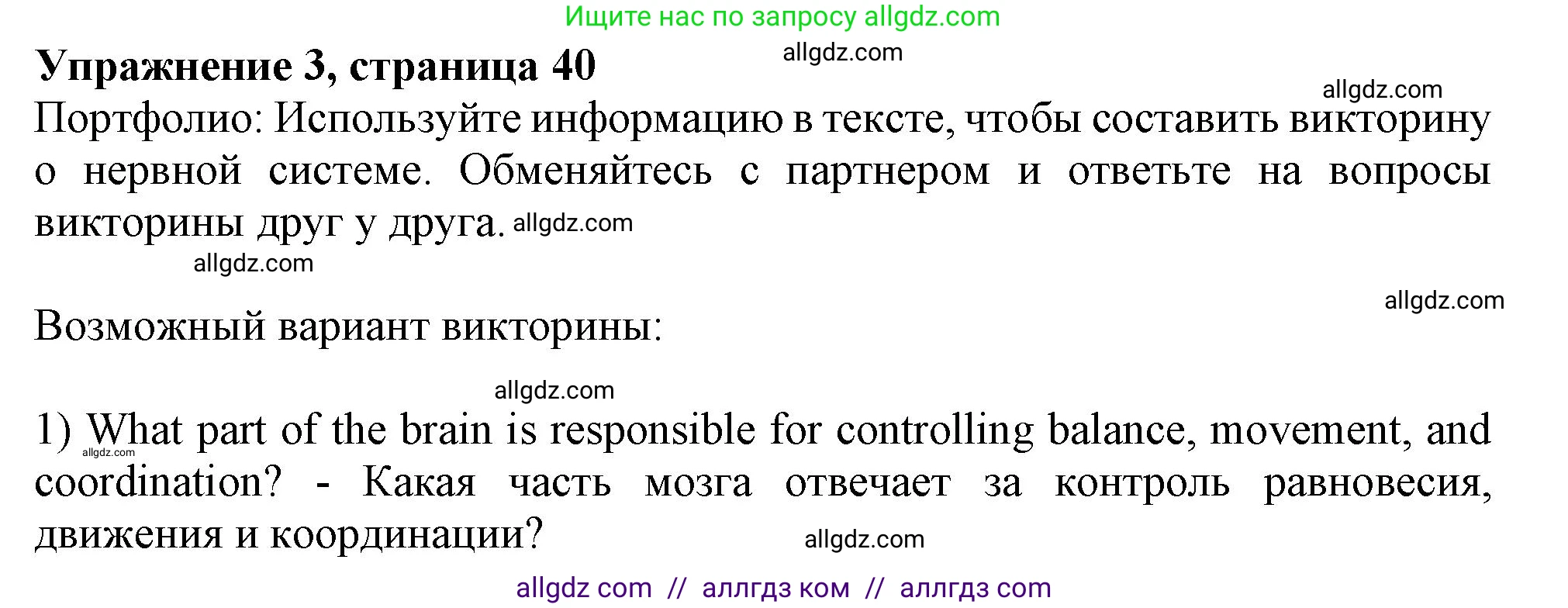 Ищите нас по запросу allgdz.com

**Упражнение 3, страница 40** allgdz.com

allgdz.com

Портфолио: Используйте информацию в тексте, чтобы составить викторину о нервной системе. Обменяйтесь с партнером и ответьте на вопросы викторины друг у друга. allgdz.com

allgdz.com

allgdz.com

Возможный вариант викторины:

allgdz.com

1) What part of the brain is responsible for controlling balance, movement, and coordination? - Какая часть мозга отвечает за контроль равновесия, движения и координации? allgdz.com

allgdz.com

allgdz com // аллгдз ком // аллгдз com